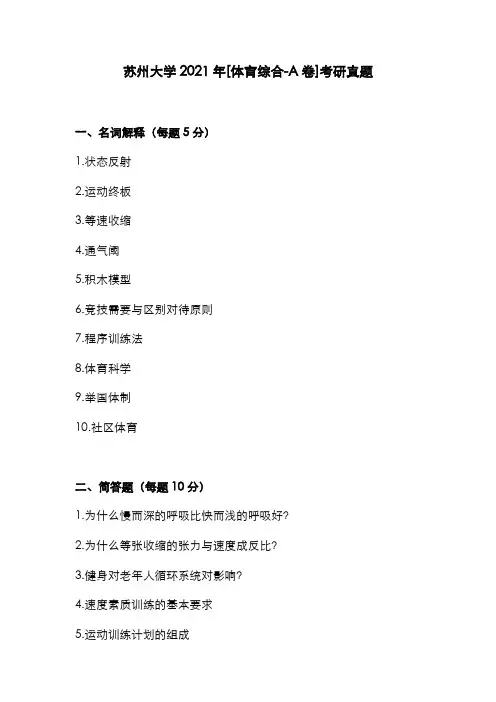 苏州大学 2021 年[体育综合-A 卷]考研真题

一、名词解释（每题 5 分）

1.状态反射

2.运动终板

3.等速收缩

4.通气阈

5.积木模型

6.竞技需要与区别对待原则

7.程序训练法

8.体育科学

9.举国体制

10.社区体育

二、简答题（每题 10 分）

1.为什么慢而深的呼吸比快而浅的呼吸好?

2.为什么等张收缩的张力与速度成反比?

3.健身对老年人循环系统对影响?

4.速度素质训练的基本要求

5.运动训练计划的组成